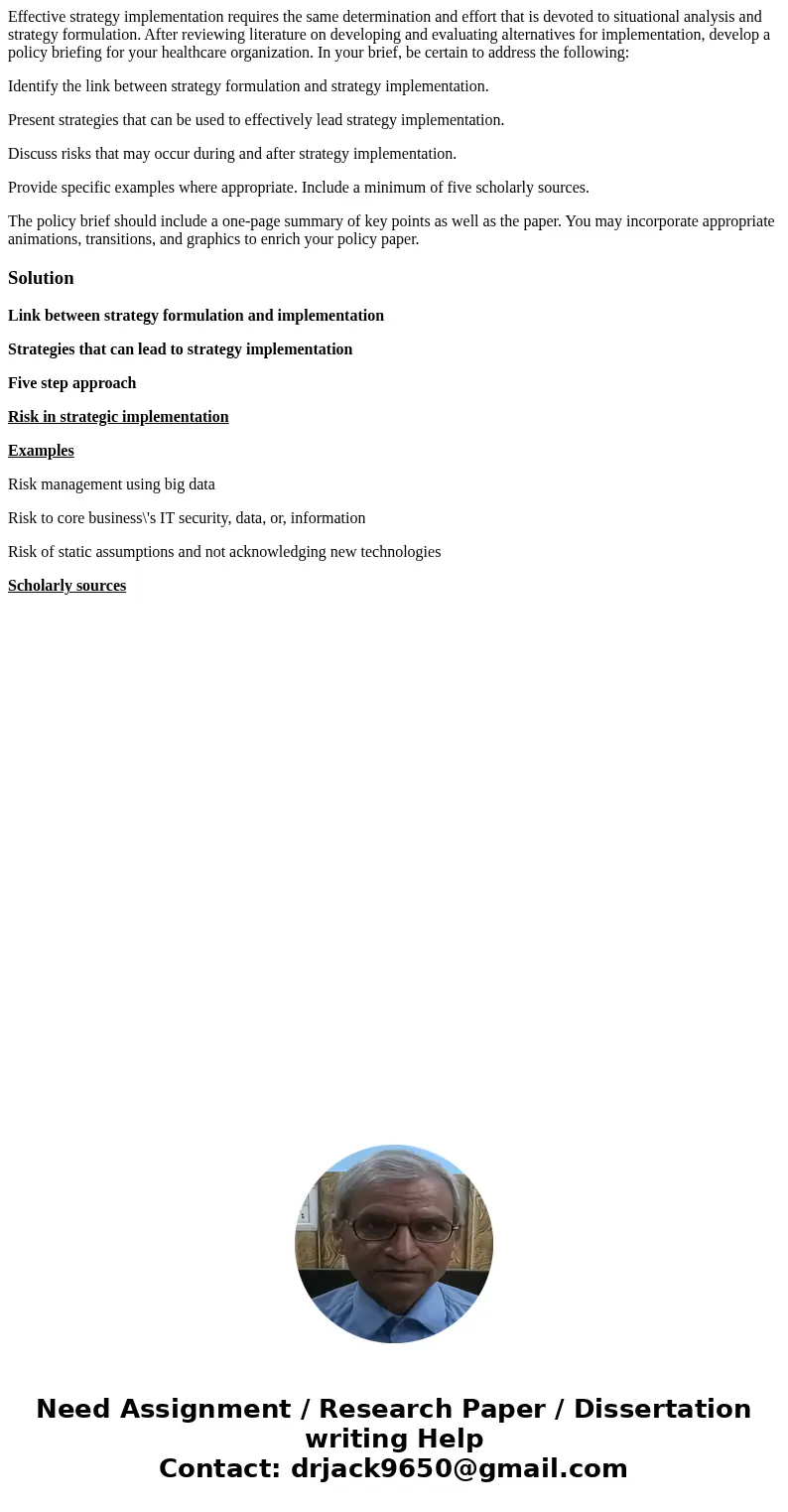 Effective strategy implementation requires the same determination and effort that is devoted to situational analysis and strategy formulation. After reviewing literature on developing and evaluating alternatives for implementation, develop a policy briefing for your healthcare organization. In your brief, be certain to address the following:

Identify the link between strategy formulation and strategy implementation.

Present strategies that can be used to effectively lead strategy implementation.

Discuss risks that may occur during and after strategy implementation.

Provide specific examples where appropriate. Include a minimum of five scholarly sources.

The policy brief should include a one-page summary of key points as well as the paper. You may incorporate appropriate animations, transitions, and graphics to enrich your policy paper.

Solution

Link between strategy formulation and implementation

Strategies that can lead to strategy implementation

Five step approach

Risk in strategic implementation

Examples

Risk management using big data

Risk to core business\'s IT security, data, or, information

Risk of static assumptions and not acknowledging new technologies

Scholarly sources

Need Assignment / Research Paper / Dissertation writing Help
Contact: drjack9650@gmail.com